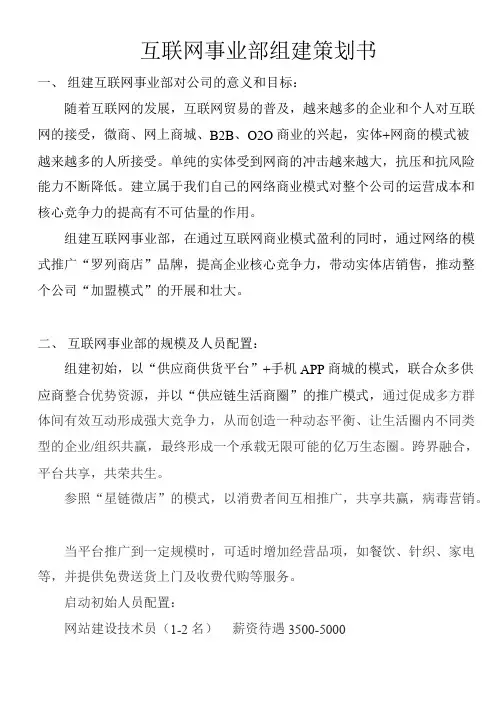 互联网事业部组建策划书

一、 组建互联网事业部对公司的意义和目标：

随着互联网的发展，互联网贸易的普及，越来越多的企业和个人对互联网的接受，微商、网上商城、B2B、O2O 商业的兴起，实体+网商的模式被越来越多的人所接受。单纯的实体受到网商的冲击越来越大，抗压和抗风险能力不断降低。建立属于我们自己的网络商业模式对整个公司的运营成本和核心竞争力的提高有不可估量的作用。

组建互联网事业部，在通过互联网商业模式盈利的同时，通过网络的模式推广“罗列商店”品牌，提高企业核心竞争力，带动实体店销售，推动整个公司“加盟模式”的开展和壮大。

二、 互联网事业部的规模及人员配置：

组建初始，以“供应商供货平台”+手机 APP 商城的模式，联合众多供应商整合优势资源，并以“供应链生活商圈”的推广模式，通过促成多方群体间有效互动形成强大竞争力，从而创造一种动态平衡、让生活圈内不同类型的企业/组织共赢，最终形成一个承载无限可能的亿万生态圈。跨界融合，平台共享，共荣共生。

参照“星链微店”的模式，以消费者间互相推广，共享共赢，病毒营销。

当平台推广到一定规模时，可适时增加经营品项，如餐饮、针织、家电等，并提供免费送货上门及收费代购等服务。

启动初始人员配置：

网站建设技术员（1-2 名）　　薪资待遇 3500-5000